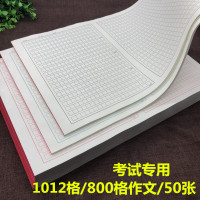 考试专用
1012格/800格作文/50张